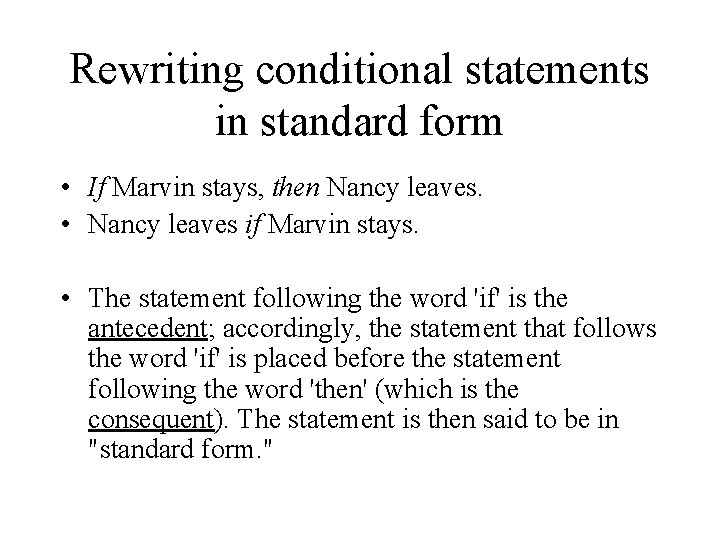 Rewriting conditional statements in standard form

• If Marvin stays, then Nancy leaves.
• Nancy leaves if Marvin stays.

• The statement following the word 'if' is the antecedent; accordingly, the statement that follows the word 'if' is placed before the statement following the word 'then' (which is the consequent). The statement is then said to be in "standard form."